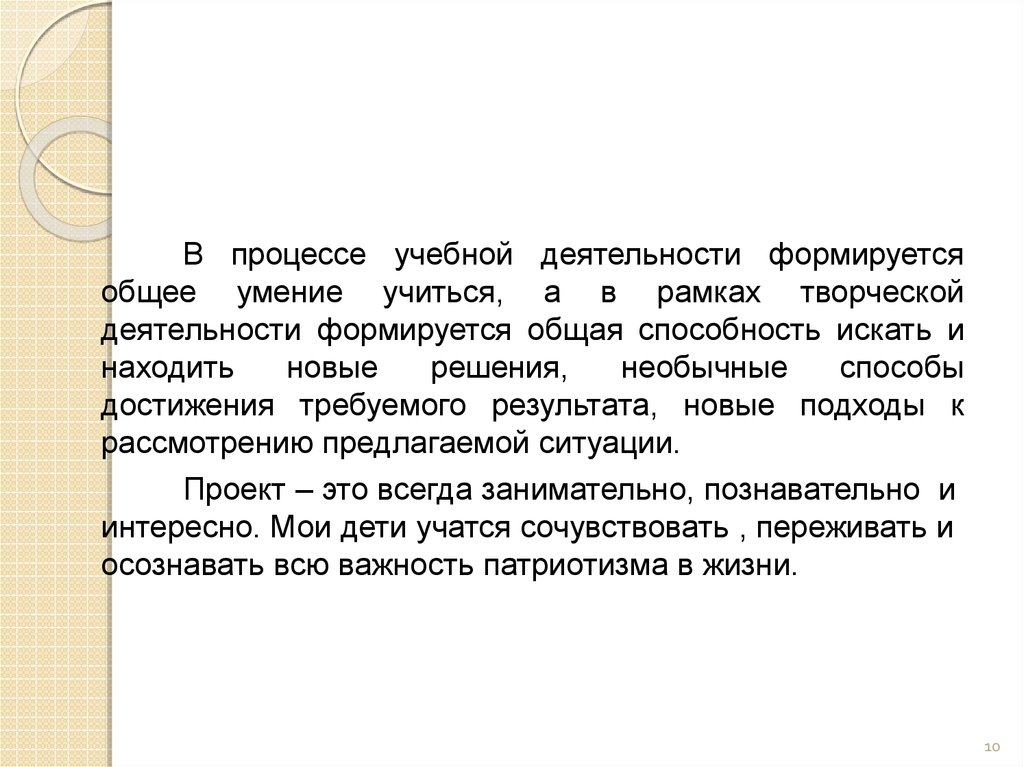 В процессе учебной деятельности формируется общее умение учиться, а в рамках творческой деятельности формируется общая способность искать и находить новые решения, необычные способы достижения требуемого результата, новые подходы к рассмотрению предлагаемой ситуации.

Проект – это всегда занимательно, познавательно и интересно. Мои дети учатся сочувствовать , переживать и осознавать всю важность патриотизма в жизни.

10